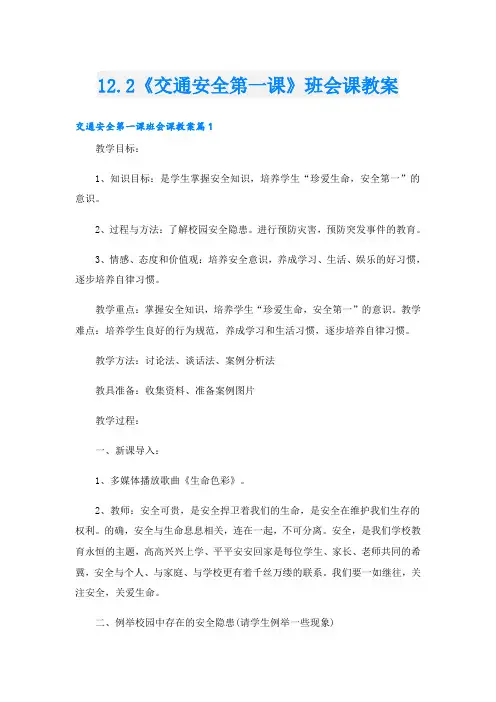 12.2《交通安全第一课》班会课教案

交通安全第一课班会课教案篇1

教学目标：

1、知识目标：是学生掌握安全知识，培养学生“珍爱生命，安全第一”的意识。

2、过程与方法：了解校园安全隐患。进行预防灾害，预防突发事件的教育。

3、情感、态度和价值观：培养安全意识，养成学习、生活、娱乐的好习惯，逐步培养自律习惯。

教学重点：掌握安全知识，培养学生“珍爱生命，安全第一”的意识。教学难点：培养学生良好的行为规范，养成学习和生活习惯，逐步培养自律习惯。

教学方法：讨论法、谈话法、案例分析法

教具准备：收集资料、准备案例图片

教学过程：

一、新课导入：

1、多媒体播放歌曲《生命色彩》。

2、教师：安全可贵，是安全捍卫着我们的生命，是安全在维护我们生存的权利。的确，安全与生命息息相关，连在一起，不可分离。安全，是我们学校教育永恒的主题，高高兴兴上学、平平安安回家是每位学生、家长、老师共同的希冀，安全与个人、与家庭、与学校更有着千丝万缕的联系，我们要一如继往，关注安全，关爱生命。

二、例举校园中存在的安全隐患(请学生例举一些现象)